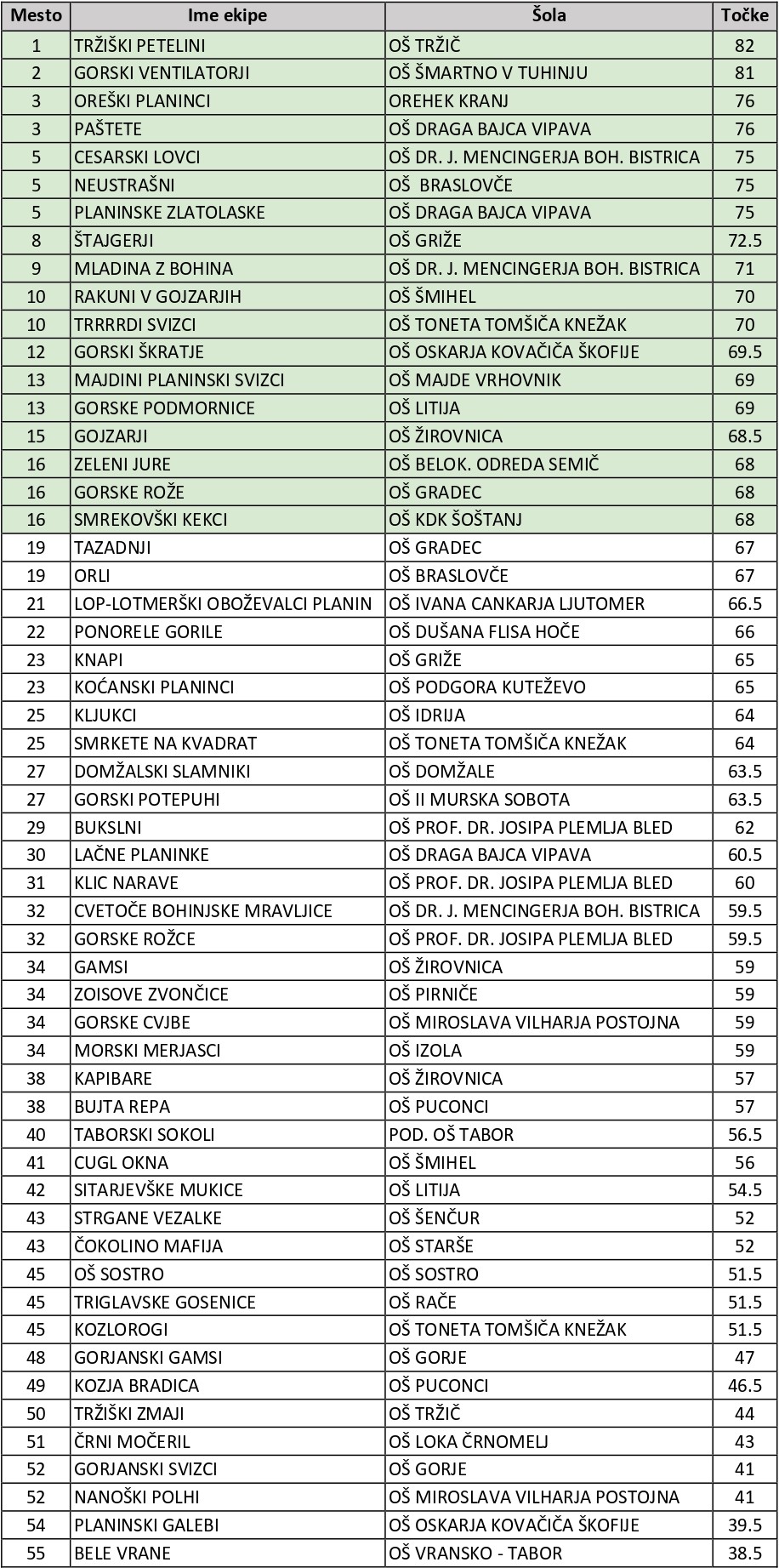 | Mesto | Ime ekipe | Šola | Točke |
|---|---|---|---|
| 1 | TRŽIŠKI PETELINI | OŠ TRŽIČ | 82 |
| 2 | GORSKI VENTILATORJI | OŠ ŠMARTNO V TUHINJU | 81 |
| 3 | OREŠKI PLANINCI | OREHEK KRANJ | 76 |
| 3 | PAŠTETE | OŠ DRAGA BAJCA VIPAVA | 76 |
| 5 | CESARSKI LOVCI | OŠ DR. J. MENCINGERJA BOH. BISTRICA | 75 |
| 5 | NEUSTRAŠNI | OŠ BRASLOVČE | 75 |
| 5 | PLANINSKE ZLATOLASKE | OŠ DRAGA BAJCA VIPAVA | 75 |
| 8 | ŠTAJGERJI | OŠ GRIŽE | 72.5 |
| 9 | MLADINA Z BOHINA | OŠ DR. J. MENCINGERJA BOH. BISTRICA | 71 |
| 10 | RAKUNI V GOJZARJIH | OŠ ŠMIHEL | 70 |
| 10 | TRRRRDI SVIZCI | OŠ TONETA TOMŠIČA KNEŽAK | 70 |
| 12 | GORSKI ŠKRATJE | OŠ OSKARJA KOVAČIČA ŠKOFIJE | 69.5 |
| 13 | MAJDINI PLANINSKI SVIZCI | OŠ MAJDE VRHOVNIK | 69 |
| 13 | GORSKE PODMORNICE | OŠ LITIJA | 69 |
| 15 | GOJZARJI | OŠ ŽIROVNICA | 68.5 |
| 16 | ZELENI JURE | OŠ BELOK. ODREDA SEMIČ | 68 |
| 16 | GORSKE ROŽE | OŠ GRADEC | 68 |
| 16 | SMREKOVŠKI KEKCI | OŠ KDK ŠOŠTANJ | 68 |
| 19 | TAZADNJI | OŠ GRADEC | 67 |
| 19 | ORLI | OŠ BRASLOVČE | 67 |
| 21 | LOP-LOTMERŠKI OBOŽEVALCI PLANIN | OŠ IVANA CANKARJA LJUTOMER | 66.5 |
| 22 | PONORELE GORILE | OŠ DUŠANA FLISA HOČE | 66 |
| 23 | KNAPI | OŠ GRIŽE | 65 |
| 23 | KOĆANSKI PLANINCI | OŠ PODGORA KUTEŽEVO | 65 |
| 25 | KLJUKCI | OŠ IDRIJA | 64 |
| 25 | SMRKETE NA KVADRAT | OŠ TONETA TOMŠIČA KNEŽAK | 64 |
| 27 | DOMŽALSKI SLAMNIKI | OŠ DOMŽALE | 63.5 |
| 27 | GORSKI POTEPUHI | OŠ II MURSKA SOBOTA | 63.5 |
| 29 | BUKSLNI | OŠ PROF. DR. JOSIPA PLEMLJA BLED | 62 |
| 30 | LAČNE PLANINKE | OŠ DRAGA BAJCA VIPAVA | 60.5 |
| 31 | KLIC NARAVE | OŠ PROF. DR. JOSIPA PLEMLJA BLED | 60 |
| 32 | CVETOČE BOHINJSKE MRAVLJICE | OŠ DR. J. MENCINGERJA BOH. BISTRICA | 59.5 |
| 32 | GORSKE ROŽCE | OŠ PROF. DR. JOSIPA PLEMLJA BLED | 59.5 |
| 34 | GAMSI | OŠ ŽIROVNICA | 59 |
| 34 | ZOISOVE ZVONČICE | OŠ PIRNIČE | 59 |
| 34 | GORSKE CVJBE | OŠ MIROSLAVA VILHARJA POSTOJNA | 59 |
| 34 | MORSKI MERJASCI | OŠ IZOLA | 59 |
| 38 | KAPIBARE | OŠ ŽIROVNICA | 57 |
| 38 | BUJTA REPA | OŠ PUCONCI | 57 |
| 40 | TABORSKI SOKOLI | POD. OŠ TABOR | 56.5 |
| 41 | CUGL OKNA | OŠ ŠMIHEL | 56 |
| 42 | SITARJEVŠKE MUKICE | OŠ LITIJA | 54.5 |
| 43 | STRGANE VEZALKE | OŠ ŠENČUR | 52 |
| 43 | ČOKOLINO MAFIJA | OŠ STARŠE | 52 |
| 45 | OŠ SOSTRO | OŠ SOSTRO | 51.5 |
| 45 | TRIGLAVSKE GOSENICE | OŠ RAČE | 51.5 |
| 45 | KOZLOROGI | OŠ TONETA TOMŠIČA KNEŽAK | 51.5 |
| 48 | GORJANSKI GAMSI | OŠ GORJE | 47 |
| 49 | KOZJA BRADICA | OŠ PUCONCI | 46.5 |
| 50 | TRŽIŠKI ZMAJI | OŠ TRŽIČ | 44 |
| 51 | ČRNI MOČERIL | OŠ LOKA ČRNOMELJ | 43 |
| 52 | GORJANSKI SVIZCI | OŠ GORJE | 41 |
| 52 | NANOŠKI POLHI | OŠ MIROSLAVA VILHARJA POSTOJNA | 41 |
| 54 | PLANINSKI GALEBI | OŠ OSKARJA KOVAČIČA ŠKOFIJE | 39.5 |
| 55 | BELE VRANE | OŠ VRANSKO - TABOR | 38.5 |